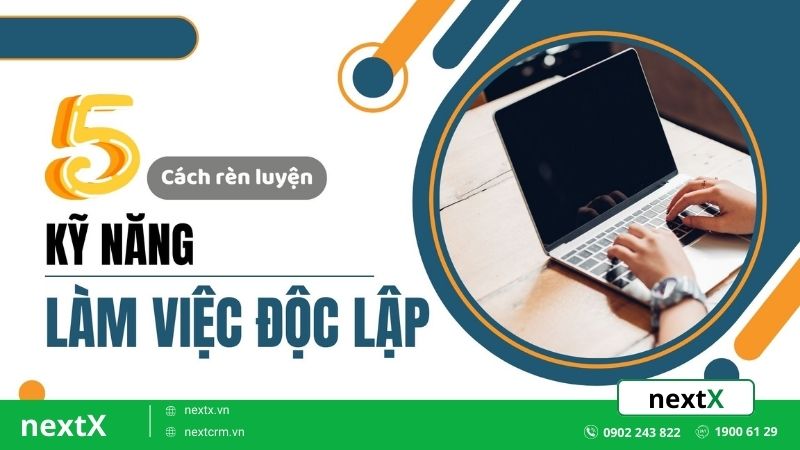 5
Cách rèn luyện
KỸ NĂNG
LÀM VIỆC ĐỘC LẬP

nextX

nextX
nextx.vn
nextcrm.vn
0902 243 822
1900 61 29